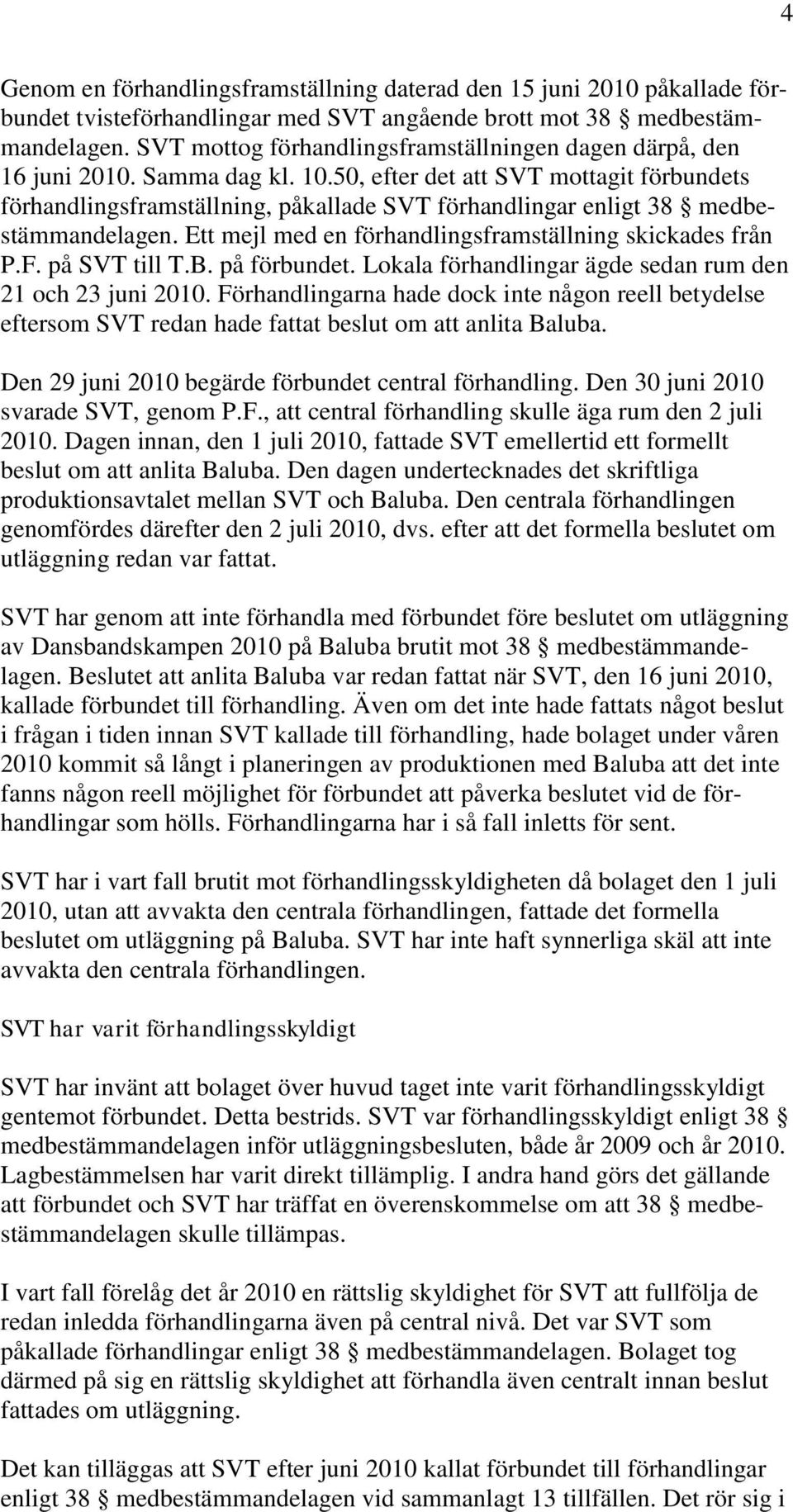 4

Genom en förhandlingsframställning daterad den 15 juni 2010 påkallade förbundet tvisteförhandlingar med SVT angående brott mot 38 § medbestämmandelagen. SVT mottog förhandlingsframställningen dagen därpå, den 16 juni 2010. Samma dag kl. 10.50, efter det att SVT mottagit förbundets förhandlingsframställning, påkallade SVT förhandlingar enligt 38 § medbestämmandelagen. Ett mejl med en förhandlingsframställning skickades från P.F. på SVT till T.B. på förbundet. Lokala förhandlingar ägde sedan rum den 21 och 23 juni 2010. Förhandlingarna hade dock inte någon reell betydelse eftersom SVT redan hade fattat beslut om att anlita Baluba.

Den 29 juni 2010 begärde förbundet central förhandling. Den 30 juni 2010 svarade SVT, genom P.F., att central förhandling skulle äga rum den 2 juli 2010. Dagen innan, den 1 juli 2010, fattade SVT emellertid ett formellt beslut om att anlita Baluba. Den dagen undertecknades det skriftliga produktionsavtalet mellan SVT och Baluba. Den centrala förhandlingen genomfördes därefter den 2 juli 2010, dvs. efter att det formella beslutet om utläggning redan var fattat.

SVT har genom att inte förhandla med förbundet före beslutet om utläggning av Dansbandskampen 2010 på Baluba brutit mot 38 § medbestämmandelagen. Beslutet att anlita Baluba var redan fattat när SVT, den 16 juni 2010, kallade förbundet till förhandling. Även om det inte hade fattats något beslut i frågan i tiden innan SVT kallade till förhandling, hade bolaget under våren 2010 kommit så långt i planeringen av produktionen med Baluba att det inte fanns någon reell möjlighet för förbundet att påverka beslutet vid de förhandlingar som hölls. Förhandlingarna har i så fall inletts för sent.

SVT har i vart fall brutit mot förhandlingsskyldigheten då bolaget den 1 juli 2010, utan att avvakta den centrala förhandlingen, fattade det formella beslutet om utläggning på Baluba. SVT har inte haft synnerliga skäl att inte avvakta den centrala förhandlingen.

SVT har varit förhandlingsskyldigt

SVT har invänt att bolaget över huvud taget inte varit förhandlingsskyldigt gentemot förbundet. Detta bestrids. SVT var förhandlingsskyldigt enligt 38 § medbestämmandelagen inför utläggningsbesluten, både år 2009 och år 2010. Lagbestämmelsen har varit direkt tillämplig. I andra hand görs det gällande att förbundet och SVT har träffat en överenskommelse om att 38 § medbestämmandelagen skulle tillämpas.

I vart fall förelåg det år 2010 en rättslig skyldighet för SVT att fullfölja de redan inledda förhandlingarna även på central nivå. Det var SVT som påkallade förhandlingar enligt 38 § medbestämmandelagen. Bolaget tog därmed på sig en rättslig skyldighet att förhandla även centralt innan beslut fattades om utläggning.

Det kan tilläggas att SVT efter juni 2010 kallat förbundet till förhandlingar enligt 38 § medbestämmandelagen vid sammanlagt 13 tillfällen. Det rör sig i